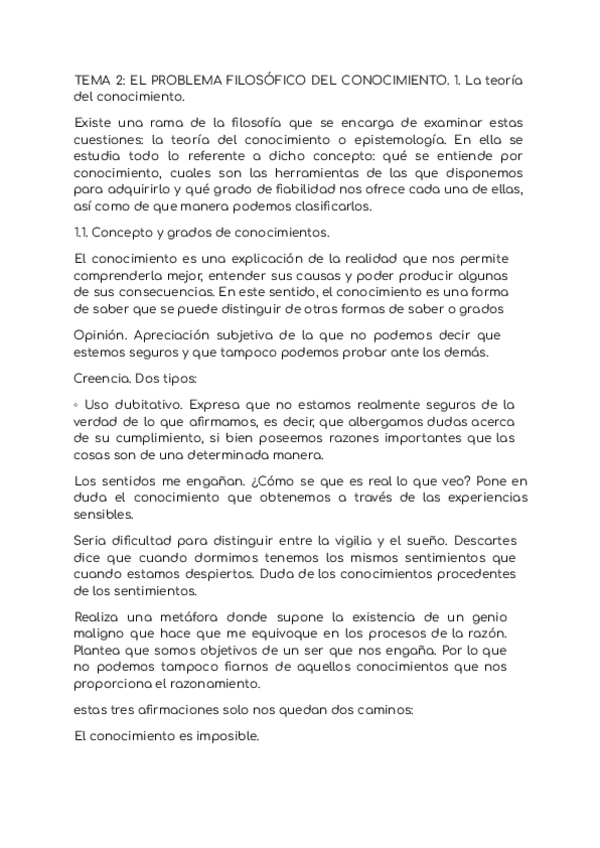 TEMA 2: EL PROBLEMA FILOSÓFICO DEL CONOCIMIENTO. 1. La teoría del conocimiento.

Existe una rama de la filosofía que se encarga de examinar estas cuestiones: la teoría del conocimiento o epistemología. En ella se estudia todo lo referente a dicho concepto: qué se entiende por conocimiento, cuales son las herramientas de las que disponemos para adquirirlo y qué grado de fiabilidad nos ofrece cada una de ellas, así como de que manera podemos clasificarlos.

1.1. Concepto y grados de conocimientos.

El conocimiento es una explicación de la realidad que nos permite comprenderla mejor, entender sus causas y poder producir algunas de sus consecuencias. En este sentido, el conocimiento es una forma de saber que se puede distinguir de otras formas de saber o grados

Opinión. Apreciación subjetiva de la que no podemos decir que estemos seguros y que tampoco podemos probar ante los demás.

Creencia. Dos tipos:

◦ Uso dubitativo. Expresa que no estamos realmente seguros de la verdad de lo que afirmamos, es decir, que albergamos dudas acerca de su cumplimiento, si bien poseemos razones importantes que las cosas son de una determinada manera.

Los sentidos me engañan. ¿Cómo se que es real lo que veo? Pone en duda el conocimiento que obtenemos a través de las experiencias sensibles.

Seria dificultad para distinguir entre la vigilia y el sueño. Descartes dice que cuando dormimos tenemos los mismos sentimientos que cuando estamos despiertos. Duda de los conocimientos procedentes de los sentimientos.

Realiza una metáfora donde supone la existencia de un genio maligno que hace que me equivoque en los procesos de la razón. Plantea que somos objetivos de un ser que nos engaña. Por lo que no podemos tampoco fiarnos de aquellos conocimientos que nos proporciona el razonamiento.

estas tres afirmaciones solo nos quedan dos caminos:

El conocimiento es imposible.